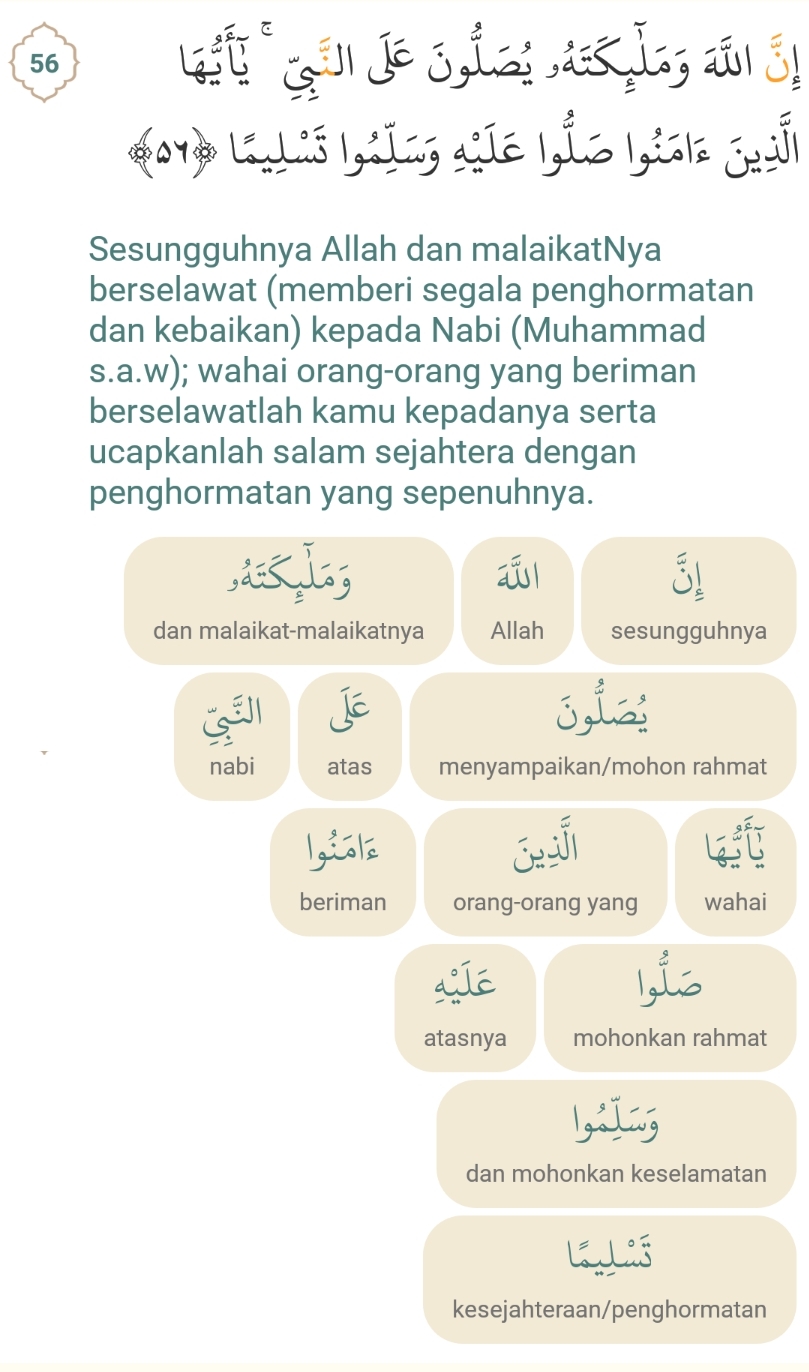 56

إِنَّ ٱللَّهَ وَمَلَٰٓئِكَتَهُۥ يُصَلُّونَ عَلَى ٱلنَّبِيِّ ۚ يَٰٓأَيُّهَا ٱلَّذِينَ ءَامَنُوا۟ صَلُّوا۟ عَلَيْهِ وَسَلِّمُوا۟ تَسْلِيمًا ﴿٥٦﴾

Sesungguhnya Allah dan malaikatNya berselawat (memberi segala penghormatan dan kebaikan) kepada Nabi (Muhammad s.a.w); wahai orang-orang yang beriman berselawatlah kamu kepadanya serta ucapkanlah salam sejahtera dengan penghormatan yang sepenuhnya.

إِنَّ
sesungguhnya

ٱللَّهَ
Allah

وَمَلَٰٓئِكَتَهُۥ
dan malaikat-malaikatnya

يُصَلُّونَ
menyampaikan/mohon rahmat

عَلَى
atas

ٱلنَّبِيِّ
nabi

يَٰٓأَيُّهَا
wahai

ٱلَّذِينَ
orang-orang yang

ءَامَنُوا۟
beriman

صَلُّوا۟
mohonkan rahmat

عَلَيْهِ
atasnya

وَسَلِّمُوا۟
dan mohonkan keselamatan

تَسْلِيمًا
kesejahteraan/penghormatan